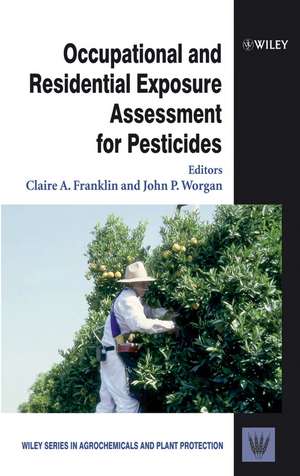 WILEY

Occupational and Residential Exposure Assessment for Pesticides

Editors
Claire A. Franklin and John P. Worgan

WILEY SERIES IN AGROCHEMICALS AND PLANT PROTECTION